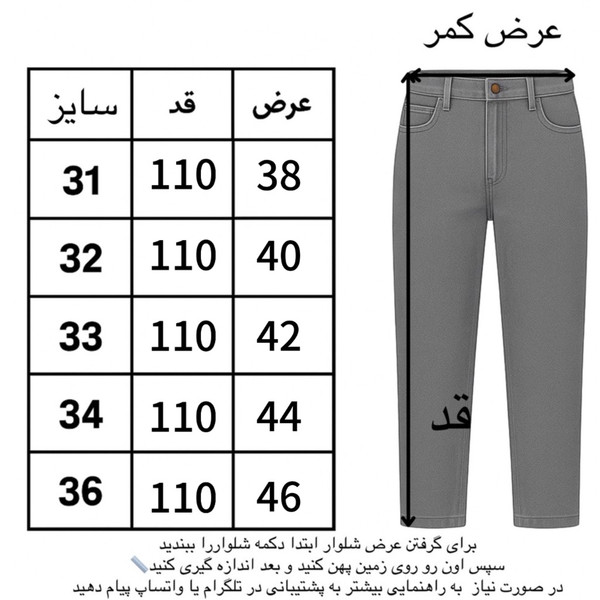 عرض کمر

| سایز | قد | عرض |
|---|---|---|
| 31 | 110 | 38 |
| 32 | 110 | 40 |
| 33 | 110 | 42 |
| 34 | 110 | 44 |
| 36 | 110 | 46 |

قد

برای گرفتن عرض شلوار ابتدا دکمه شلواررا ببندید
سپس اون رو روی زمین پهن کنید و بعد اندازه گیری کنید
در صورت نیاز به راهنمایی بیشتر به پشتیبانی در تلگرام یا واتساپ پیام دهید